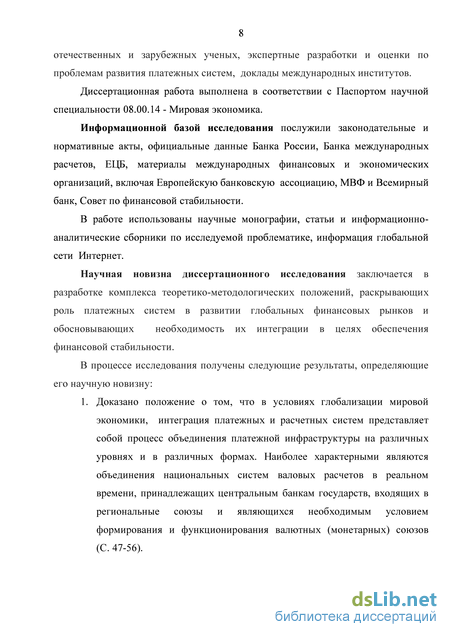 8

отечественных и зарубежных ученых, экспертные разработки и оценки по проблемам развития платежных систем, доклады международных институтов.

Диссертационная работа выполнена в соответствии с Паспортом научной специальности 08.00.14 - Мировая экономика.

Информационной базой исследования послужили законодательные и нормативные акты, официальные данные Банка России, Банка международных расчетов, ЕЦБ, материалы международных финансовых и экономических организаций, включая Европейскую банковскую ассоциацию, МВФ и Всемирный банк, Совет по финансовой стабильности.

В работе использованы научные монографии, статьи и информационно-аналитические сборники по исследуемой проблематике, информация глобальной сети Интернет.

Научная новизна диссертационного исследования заключается в разработке комплекса теоретико-методологических положений, раскрывающих роль платежных систем в развитии глобальных финансовых рынков и обосновывающих необходимость их интеграции в целях обеспечения финансовой стабильности.

В процессе исследования получены следующие результаты, определяющие его научную новизну:

1. Доказано положение о том, что в условиях глобализации мировой экономики, интеграция платежных и расчетных систем представляет собой процесс объединения платежной инфраструктуры на различных уровнях и в различных формах. Наиболее характерными являются объединения национальных систем валовых расчетов в реальном времени, принадлежащих центральным банкам государств, входящих в региональные союзы и являющихся необходимым условием формирования и функционирования валютных (монетарных) союзов (С. 47-56).

dsLib.net
библиотека диссертаций